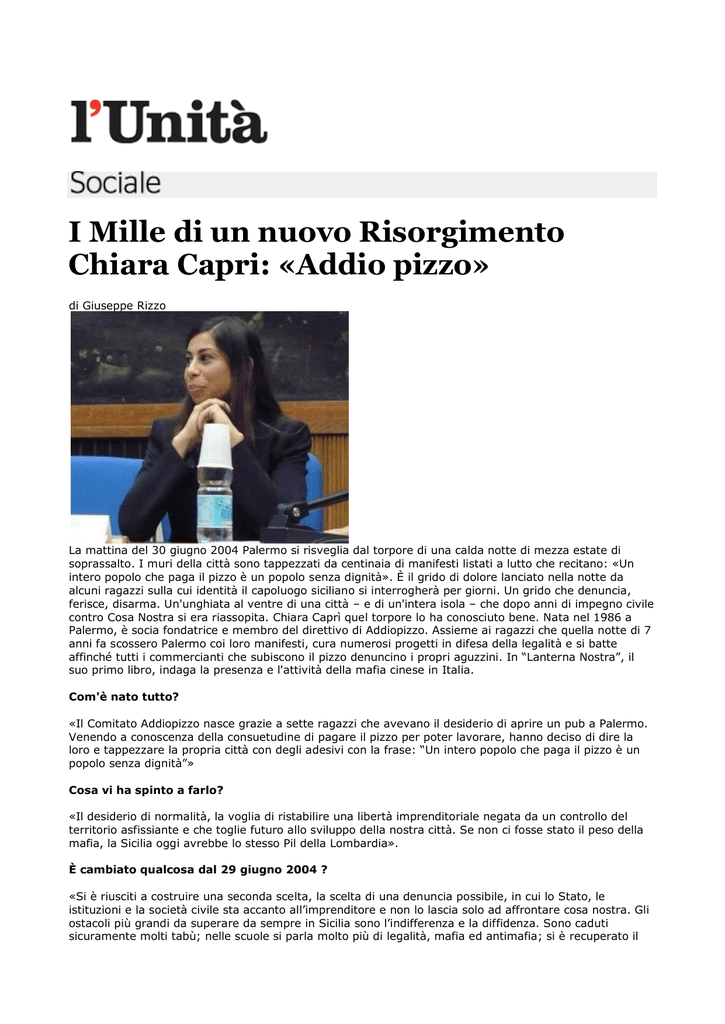 l'Unità

Sociale

I Mille di un nuovo Risorgimento
Chiara Capri: «Addio pizzo»

di Giuseppe Rizzo

La mattina del 30 giugno 2004 Palermo si risveglia dal torpore di una calda notte di mezza estate di soprassalto. I muri della città sono tappezzati da centinaia di manifesti listati a lutto che recitano: «Un intero popolo che paga il pizzo è un popolo senza dignità». È il grido di dolore lanciato nella notte da alcuni ragazzi sulla cui identità il capoluogo siciliano si interrogherà per giorni. Un grido che denuncia, ferisce, disarma. Un'unghiata al ventre di una città – e di un'intera isola – che dopo anni di impegno civile contro Cosa Nostra si era riassopita. Chiara Caprì quel torpore lo ha conosciuto bene. Nata nel 1986 a Palermo, è socia fondatrice e membro del direttivo di Addiopizzo. Assieme ai ragazzi che quella notte di 7 anni fa scossero Palermo coi loro manifesti, cura numerosi progetti in difesa della legalità e si batte affinché tutti i commercianti che subiscono il pizzo denuncino i propri aguzzini. In "Lanterna Nostra", il suo primo libro, indaga la presenza e l'attività della mafia cinese in Italia.

Com'è nato tutto?

«Il Comitato Addiopizzo nasce grazie a sette ragazzi che avevano il desiderio di aprire un pub a Palermo. Venendo a conoscenza della consuetudine di pagare il pizzo per poter lavorare, hanno deciso di dire la loro e tappezzare la propria città con degli adesivi con la frase: "Un intero popolo che paga il pizzo è un popolo senza dignità"»

Cosa vi ha spinto a farlo?

«Il desiderio di normalità, la voglia di ristabilire una libertà imprenditoriale negata da un controllo del territorio asfissiante e che toglie futuro allo sviluppo della nostra città. Se non ci fosse stato il peso della mafia, la Sicilia oggi avrebbe lo stesso Pil della Lombardia».

È cambiato qualcosa dal 29 giugno 2004 ?

«Si è riusciti a costruire una seconda scelta, la scelta di una denuncia possibile, in cui lo Stato, le istituzioni e la società civile sta accanto all'imprenditore e non lo lascia solo ad affrontare cosa nostra. Gli ostacoli più grandi da superare da sempre in Sicilia sono l'indifferenza e la diffidenza. Sono caduti sicuramente molti tabù; nelle scuole si parla molto più di legalità, mafia ed antimafia; si è recuperato il